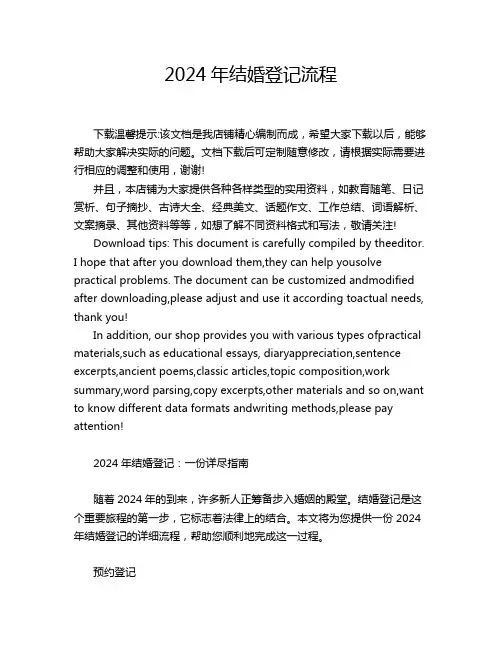 2024 年结婚登记流程

下载温馨提示:该文档是我店铺精心编制而成，希望大家下载以后，能够帮助大家解决实际的问题。文档下载后可定制随意修改，请根据实际需要进行相应的调整和使用，谢谢!

并且，本店铺为大家提供各种各样类型的实用资料，如教育随笔、日记赏析、句子摘抄、古诗大全、经典美文、话题作文、工作总结、词语解析、文案摘录、其他资料等等，如想了解不同资料格式和写法，敬请关注!

Download tips: This document is carefully compiled by theeditor. I hope that after you download them,they can help yousolve practical problems. The document can be customized andmodified after downloading,please adjust and use it according toactual needs, thank you!

In addition, our shop provides you with various types ofpractical materials,such as educational essays, diaryappreciation,sentence excerpts,ancient poems,classic articles,topic composition,work summary,word parsing,copy excerpts,other materials and so on,want to know different data formats andwriting methods,please pay attention!

2024 年结婚登记：一份详尽指南

随着 2024 年的到来，许多新人正筹备步入婚姻的殿堂。结婚登记是这个重要旅程的第一步，它标志着法律上的结合。本文将为您提供一份 2024 年结婚登记的详细流程，帮助您顺利地完成这一过程。

预约登记